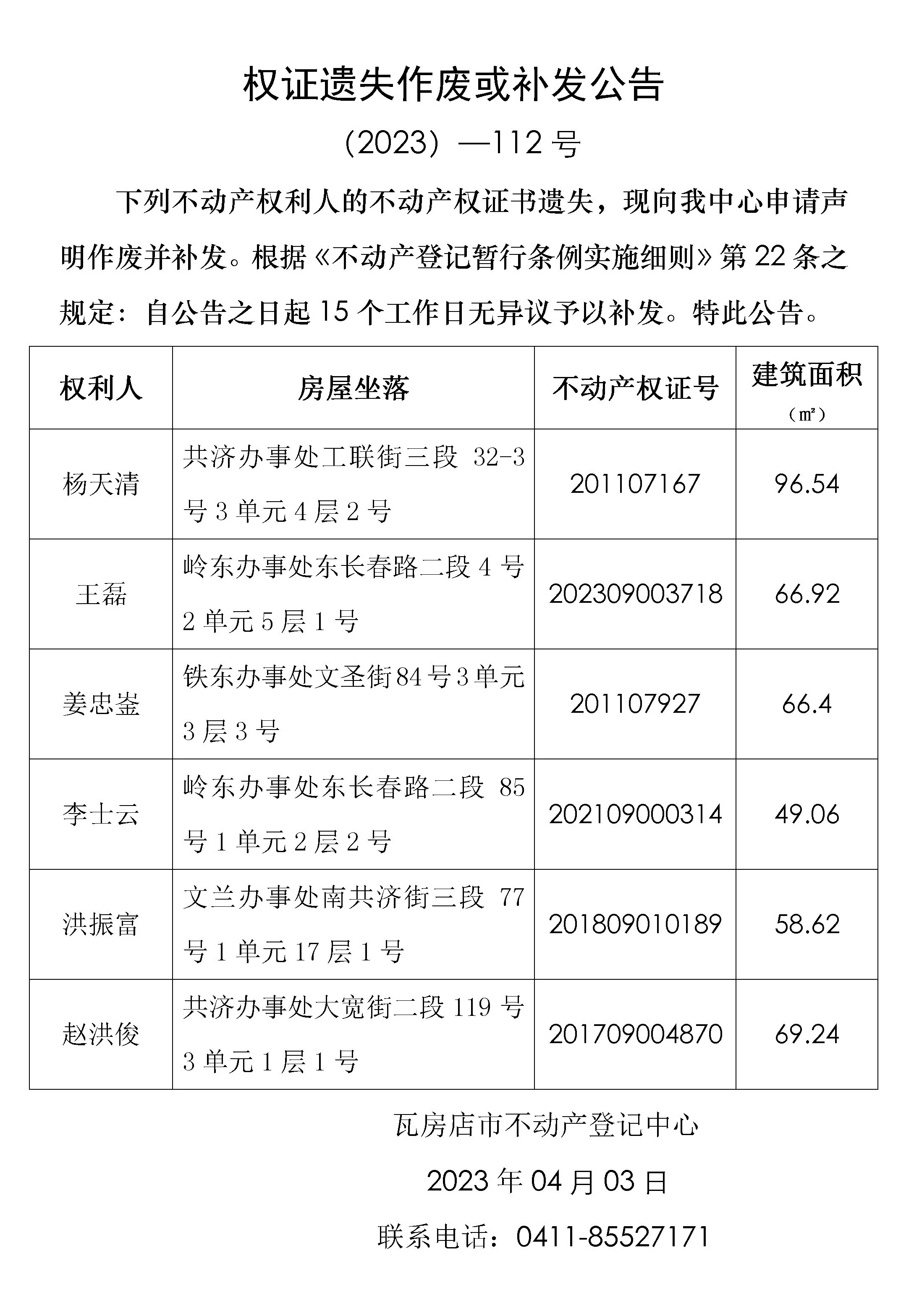 权证遗失作废或补发公告

（2023）—112 号

下列不动产权利人的不动产权证书遗失，现向我中心申请声明作废并补发。根据《不动产登记暂行条例实施细则》第 22 条之规定：自公告之日起 15 个工作日无异议予以补发。特此公告。

| 权利人 | 房屋坐落 | 不动产权证号 | 建筑面积（㎡） |
|---|---|---|---|
| 杨天清 | 共济办事处工联街三段 32-3 号 3 单元 4 层 2 号 | 201107167 | 96.54 |
| 王磊 | 岭东办事处东长春路二段 4 号 2 单元 5 层 1 号 | 202309003718 | 66.92 |
| 姜忠崟 | 铁东办事处文圣街 84 号 3 单元 3 层 3 号 | 201107927 | 66.4 |
| 李士云 | 岭东办事处东长春路二段 85 号 1 单元 2 层 2 号 | 202109000314 | 49.06 |
| 洪振富 | 文兰办事处南共济街三段 77 号 1 单元 17 层 1 号 | 201809010189 | 58.62 |
| 赵洪俊 | 共济办事处大宽街二段 119 号 3 单元 1 层 1 号 | 201709004870 | 69.24 |

瓦房店市不动产登记中心

2023 年 04 月 03 日

联系电话：0411-85527171